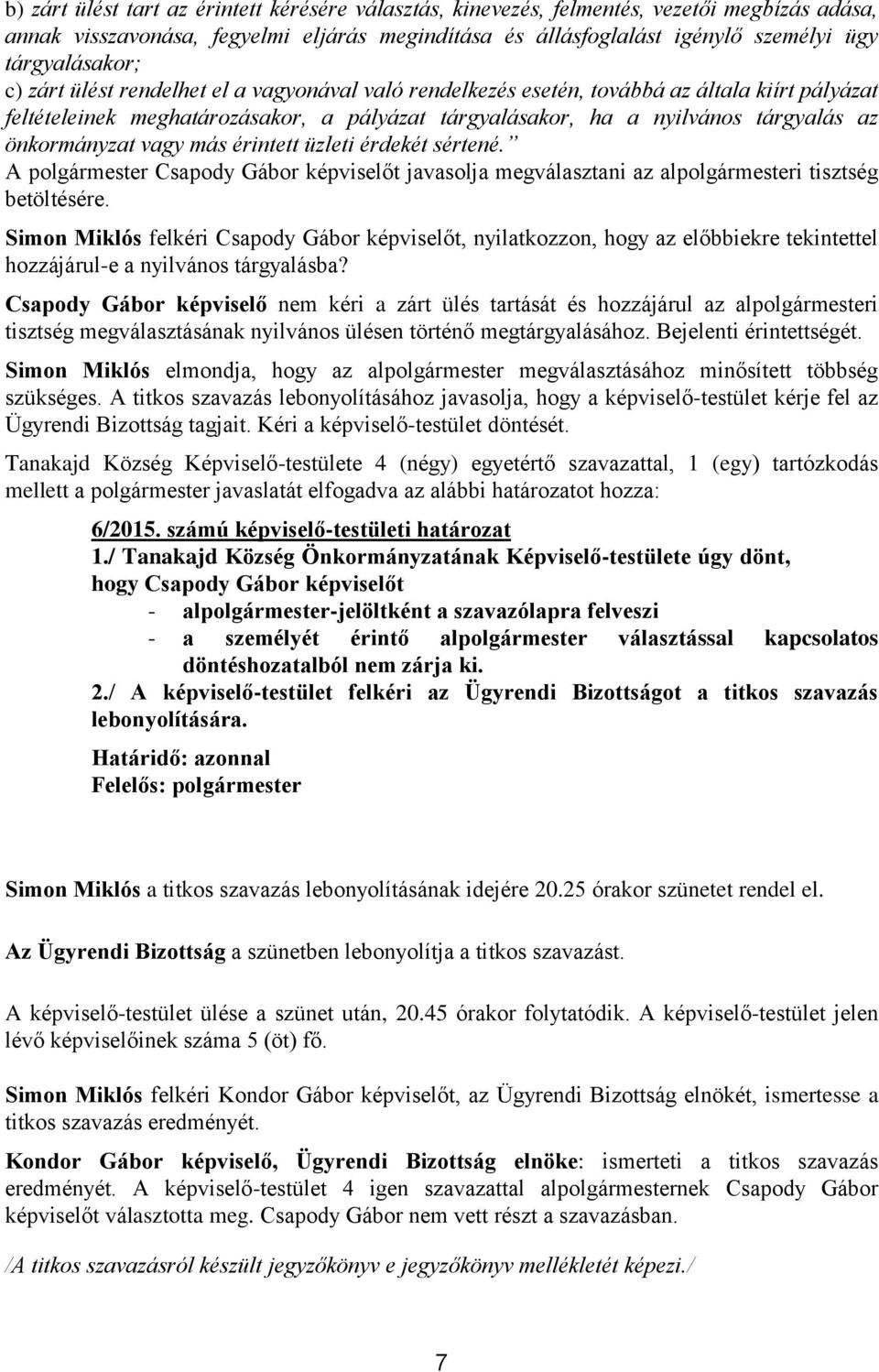 b) zárt ülést tart az érintett kérésére választás, kinevezés, felmentés, vezetői megbízás adása, annak visszavonása, fegyelmi eljárás megindítása és állásfoglalást igénylő személyi ügy tárgyalásakor;
c) zárt ülést rendelhet el a vagyonával való rendelkezés esetén, továbbá az általa kiírt pályázat feltételeinek meghatározásakor, a pályázat tárgyalásakor, ha a nyilvános tárgyalás az önkormányzat vagy más érintett üzleti érdekét sértené."
A polgármester Csapody Gábor képviselőt javasolja megválasztani az alpolgármesteri tisztség betöltésére.

Simon Miklós felkéri Csapody Gábor képviselőt, nyilatkozzon, hogy az előbbiekre tekintettel hozzájárul-e a nyilvános tárgyalásba?

Csapody Gábor képviselő nem kéri a zárt ülés tartását és hozzájárul az alpolgármesteri tisztség megválasztásának nyilvános ülésen történő megtárgyalásához. Bejelenti érintettségét.

Simon Miklós elmondja, hogy az alpolgármester megválasztásához minősített többség szükséges. A titkos szavazás lebonyolításához javasolja, hogy a képviselő-testület kérje fel az Ügyrendi Bizottság tagjait. Kéri a képviselő-testület döntését.

Tanakajd Község Képviselő-testülete 4 (négy) egyetértő szavazattal, 1 (egy) tartózkodás mellett a polgármester javaslatát elfogadva az alábbi határozatot hozza:

6/2015. számú képviselő-testületi határozat
1./ Tanakajd Község Önkormányzatának Képviselő-testülete úgy dönt, hogy Csapody Gábor képviselőt
- alpolgármester-jelöltként a szavazólapra felveszi
- a személyét érintő alpolgármester választással kapcsolatos döntéshozatalból nem zárja ki.
2./ A képviselő-testület felkéri az Ügyrendi Bizottságot a titkos szavazás lebonyolítására.

Határidő: azonnal
Felelős: polgármester

Simon Miklós a titkos szavazás lebonyolításának idejére 20.25 órakor szünetet rendel el.

Az Ügyrendi Bizottság a szünetben lebonyolítja a titkos szavazást.

A képviselő-testület ülése a szünet után, 20.45 órakor folytatódik. A képviselő-testület jelen lévő képviselőinek száma 5 (öt) fő.

Simon Miklós felkéri Kondor Gábor képviselőt, az Ügyrendi Bizottság elnökét, ismertesse a titkos szavazás eredményét.

Kondor Gábor képviselő, Ügyrendi Bizottság elnöke: ismerteti a titkos szavazás eredményét. A képviselő-testület 4 igen szavazattal alpolgármesternek Csapody Gábor képviselőt választotta meg. Csapody Gábor nem vett részt a szavazásban.

/A titkos szavazásról készült jegyzőkönyv e jegyzőkönyv mellékletét képezi./

7